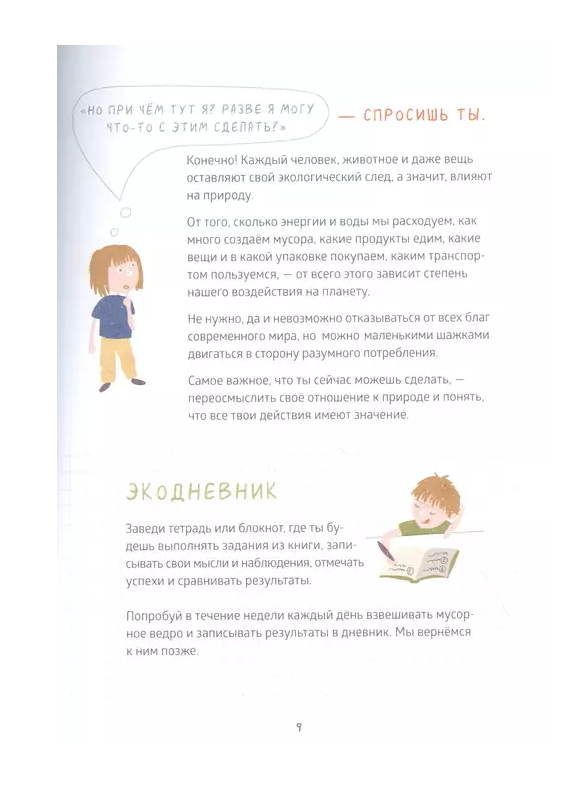 «НО ПРИ ЧЁМ ТУТ Я? РАЗВЕ Я МОГУ ЧТО-ТО С ЭТИМ СДЕЛАТЬ?» — СПРОСИШЬ ТЫ.

Конечно! Каждый человек, животное и даже вещь оставляют свой экологический след, а значит, влияют на природу.

От того, сколько энергии и воды мы расходуем, как много создаём мусора, какие продукты едим, какие вещи и в какой упаковке покупаем, каким транспортом пользуемся, — от всего этого зависит степень нашего воздействия на планету.

Не нужно, да и невозможно отказываться от всех благ современного мира, но можно маленькими шажками двигаться в сторону разумного потребления.

Самое важное, что ты сейчас можешь сделать, — переосмыслить своё отношение к природе и понять, что все твои действия имеют значение.

ЭКОДНЕВНИК

Заведи тетрадь или блокнот, где ты будешь выполнять задания из книги, записывать свои мысли и наблюдения, отмечать успехи и сравнивать результаты.

Попробуй в течение недели каждый день взвешивать мусорное ведро и записывать результаты в дневник. Мы вернёмся к ним позже.

9